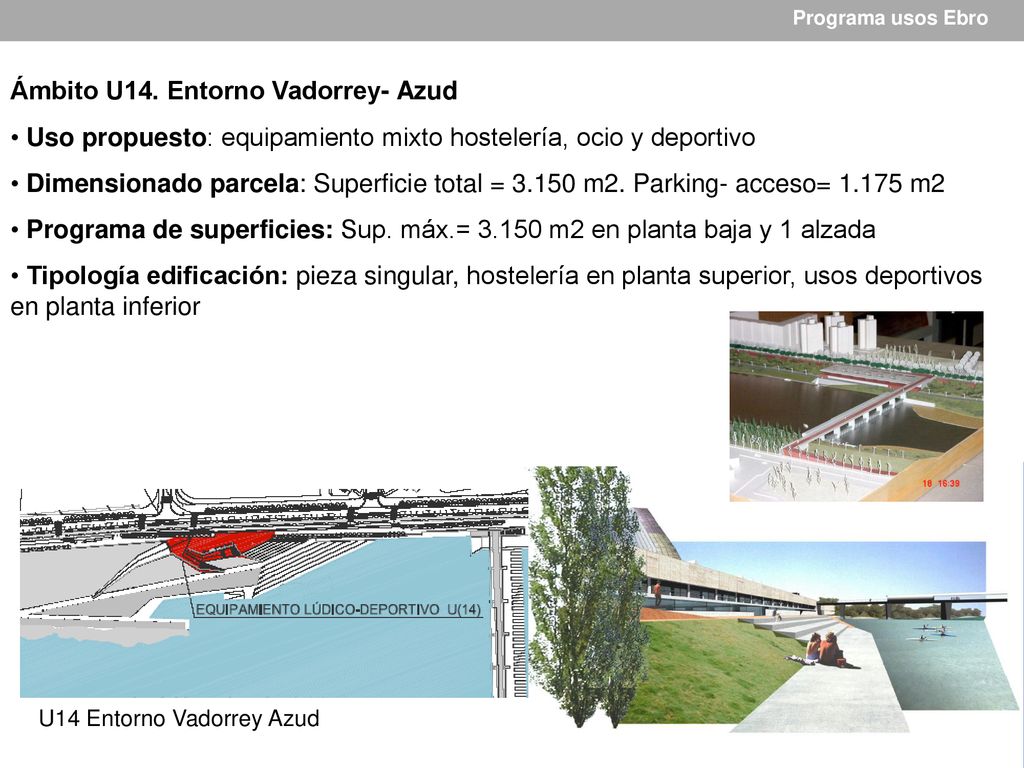 Programa usos Ebro

Ámbito U14. Entorno Vadorrey- Azud

• Uso propuesto: equipamiento mixto hostelería, ocio y deportivo

• Dimensionado parcela: Superficie total = 3.150 m2. Parking- acceso= 1.175 m2

• Programa de superficies: Sup. máx.= 3.150 m2 en planta baja y 1 alzada

• Tipología edificación: pieza singular, hostelería en planta superior, usos deportivos en planta inferior

16 16:39

EQUIPAMIENTO LÚDICO-DEPORTIVO U(14)

U14 Entorno Vadorrey Azud